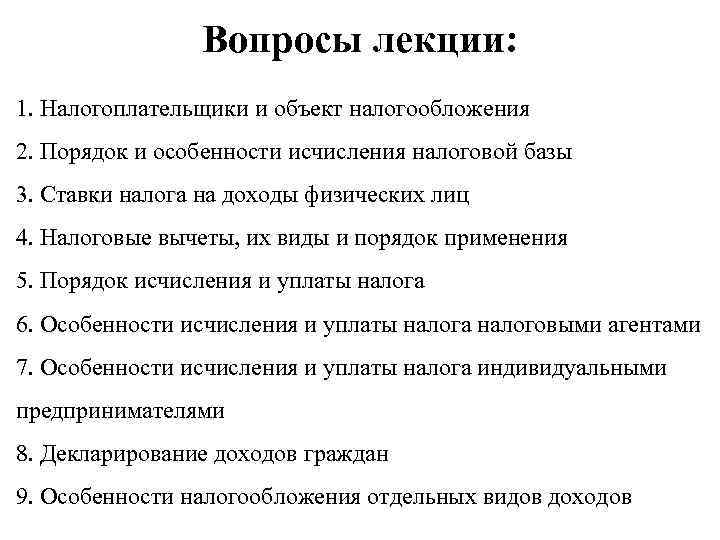 Вопросы лекции:

1. Налогоплательщики и объект налогообложения

2. Порядок и особенности исчисления налоговой базы

3. Ставки налога на доходы физических лиц

4. Налоговые вычеты, их виды и порядок применения

5. Порядок исчисления и уплаты налога

6. Особенности исчисления и уплаты налога налоговыми агентами

7. Особенности исчисления и уплаты налога индивидуальными предпринимателями

8. Декларирование доходов граждан

9. Особенности налогообложения отдельных видов доходов